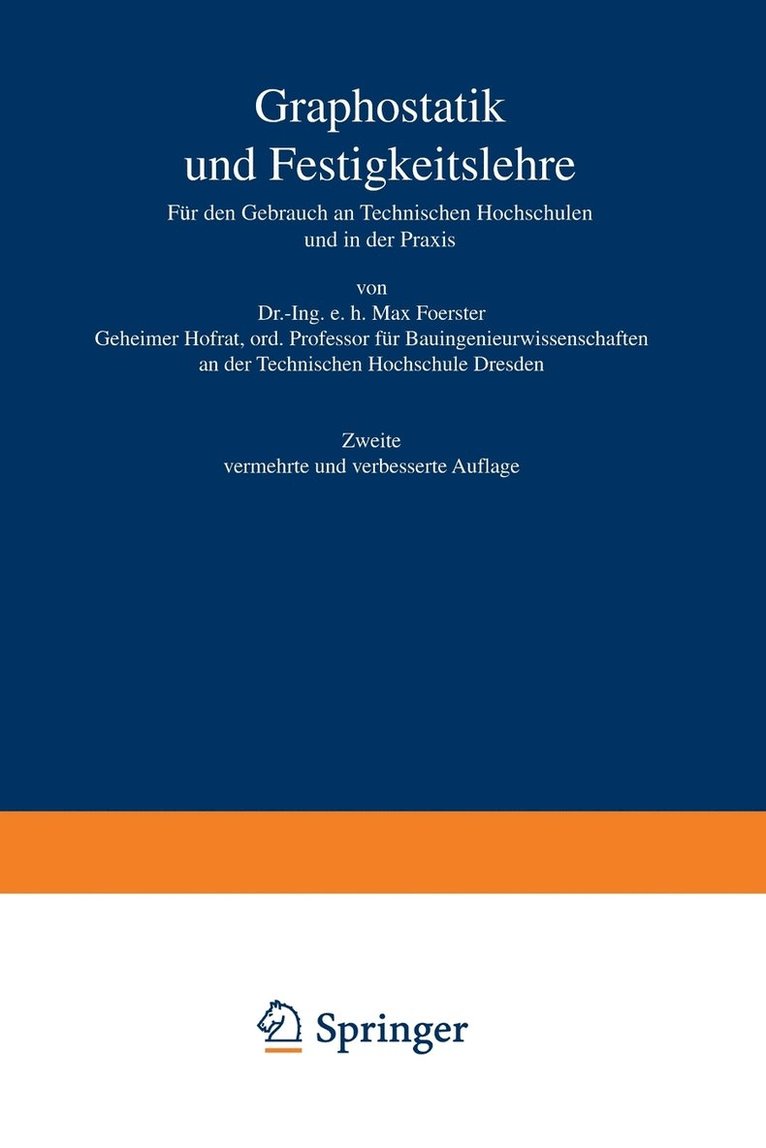 Graphostatik
und Festigkeitslehre

Für den Gebrauch an Technischen Hochschulen
und in der Praxis

von
Dr.-Ing. e. h. Max Foerster
Geheimer Hofrat, ord. Professor für Bauingenieurwissenschaften
an der Technischen Hochschule Dresden

Zweite
vermehrte und verbesserte Auflage

Springer